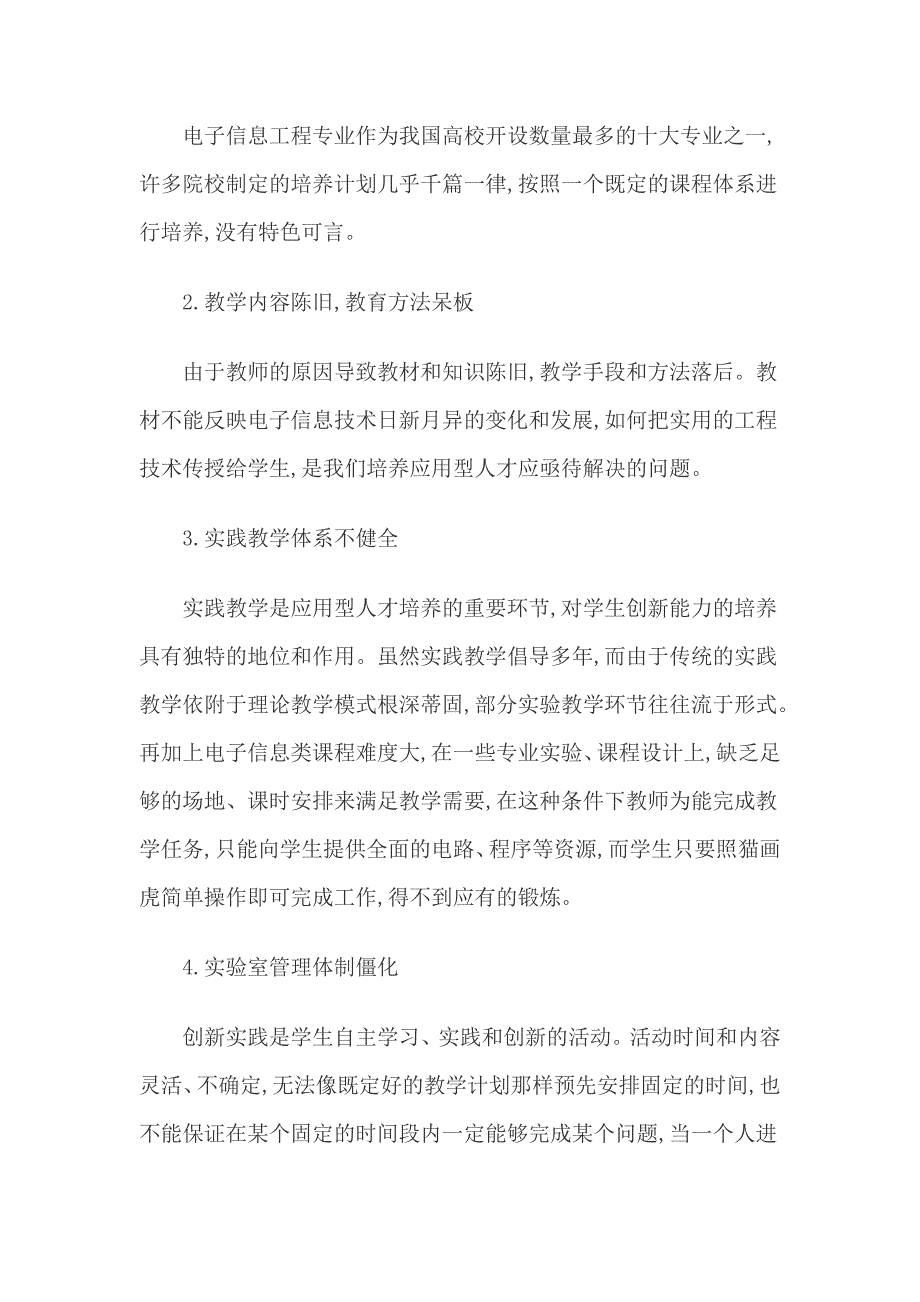 电子信息工程专业作为我国高校开设数量最多的十大专业之一,许多院校制定的培养计划几乎千篇一律,按照一个既定的课程体系进行培养,没有特色可言。

2.教学内容陈旧,教育方法呆板

由于教师的原因导致教材和知识陈旧,教学手段和方法落后。教材不能反映电子信息技术日新月异的变化和发展,如何把实用的工程技术传授给学生,是我们培养应用型人才应亟待解决的问题。

3.实践教学体系不健全

实践教学是应用型人才培养的重要环节,对学生创新能力的培养具有独特的地位和作用。虽然实践教学倡导多年,而由于传统的实践教学依附于理论教学模式根深蒂固,部分实验教学环节往往流于形式。再加上电子信息类课程难度大,在一些专业实验、课程设计上,缺乏足够的场地、课时安排来满足教学需要,在这种条件下教师为能完成教学任务,只能向学生提供全面的电路、程序等资源,而学生只要照猫画虎简单操作即可完成工作,得不到应有的锻炼。

4.实验室管理体制僵化

创新实践是学生自主学习、实践和创新的活动。活动时间和内容灵活、不确定,无法像既定好的教学计划那样预先安排固定的时间,也不能保证在某个固定的时间段内一定能够完成某个问题,当一个人进